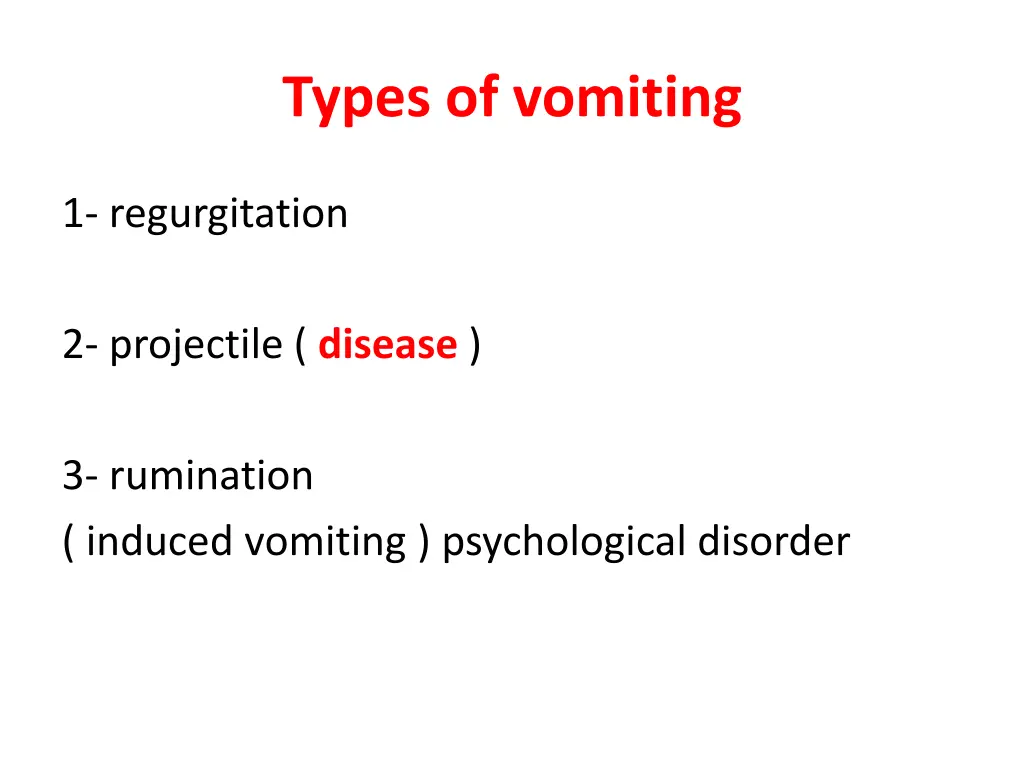 Types of vomiting

1- regurgitation

2- projectile ( disease )

3- rumination
( induced vomiting ) psychological disorder